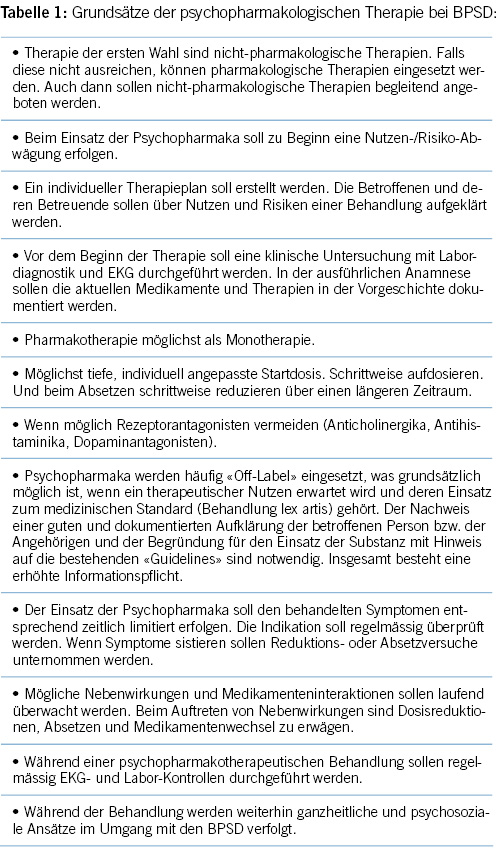 Tabelle 1: Grundsätze der psychopharmakologischen Therapie bei BPSD:

• Therapie der ersten Wahl sind nicht-pharmakologische Therapien. Falls diese nicht ausreichen, können pharmakologische Therapien eingesetzt werden. Auch dann sollen nicht-pharmakologische Therapien begleitend angeboten werden.

• Beim Einsatz der Psychopharmaka soll zu Beginn eine Nutzen-/Risiko-Abwägung erfolgen.

• Ein individueller Therapieplan soll erstellt werden. Die Betroffenen und deren Betreuende sollen über Nutzen und Risiken einer Behandlung aufgeklärt werden.

• Vor dem Beginn der Therapie soll eine klinische Untersuchung mit Labordiagnostik und EKG durchgeführt werden. In der ausführlichen Anamnese sollen die aktuellen Medikamente und Therapien in der Vorgeschichte dokumentiert werden.

• Pharmakotherapie möglichst als Monotherapie.

• Möglichst tiefe, individuell angepasste Startdosis. Schrittweise aufdosieren. Und beim Absetzen schrittweise reduzieren über einen längeren Zeitraum.

• Wenn möglich Rezeptorantagonisten vermeiden (Anticholinergika, Antihistaminika, Dopaminantagonisten).

• Psychopharmaka werden häufig «Off-Label» eingesetzt, was grundsätzlich möglich ist, wenn ein therapeutischer Nutzen erwartet wird und deren Einsatz zum medizinischen Standard (Behandlung lex artis) gehört. Der Nachweis einer guten und dokumentierten Aufklärung der betroffenen Person bzw. der Angehörigen und der Begründung für den Einsatz der Substanz mit Hinweis auf die bestehenden «Guidelines» sind notwendig. Insgesamt besteht eine erhöhte Informationspflicht.

• Der Einsatz der Psychopharmaka soll den behandelten Symptomen entsprechend zeitlich limitiert erfolgen. Die Indikation soll regelmässig überprüft werden. Wenn Symptome sistieren sollen Reduktions- oder Absetzversuche unternommen werden.

• Mögliche Nebenwirkungen und Medikamenteninteraktionen sollen laufend überwacht werden. Beim Auftreten von Nebenwirkungen sind Dosisreduktionen, Absetzen und Medikamentenwechsel zu erwägen.

• Während einer psychopharmakotherapeutischen Behandlung sollen regelmässig EKG- und Labor-Kontrollen durchgeführt werden.

• Während der Behandlung werden weiterhin ganzheitliche und psychosoziale Ansätze im Umgang mit den BPSD verfolgt.